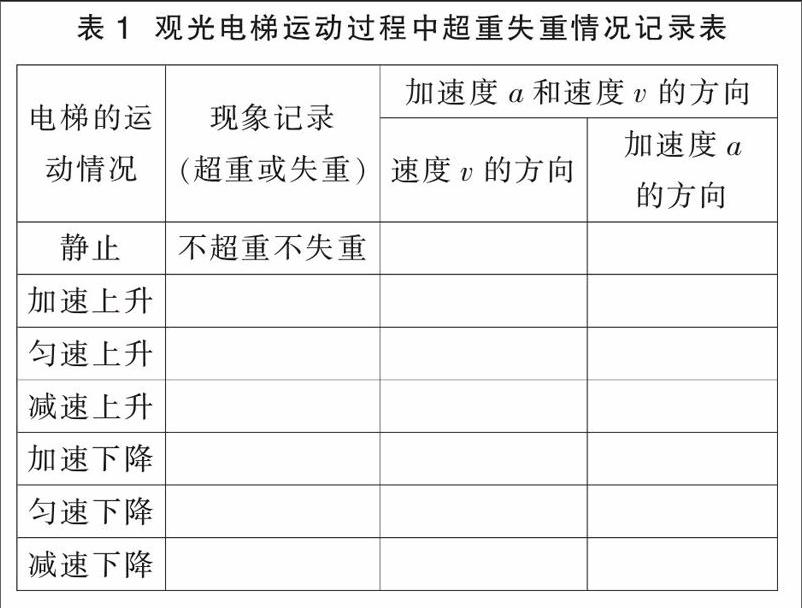 表 1 观光电梯运动过程中超重失重情况记录表

| 电梯的运动情况 | 现象记录（超重或失重） | 加速度 $a$ 和速度 $v$ 的方向：速度 $v$ 的方向 | 加速度 $a$ 和速度 $v$ 的方向：加速度 $a$ 的方向 |
|---|---|---|---|
| 静止 | 不超重不失重 | | |
| 加速上升 | | | |
| 匀速上升 | | | |
| 减速上升 | | | |
| 加速下降 | | | |
| 匀速下降 | | | |
| 减速下降 | | | |